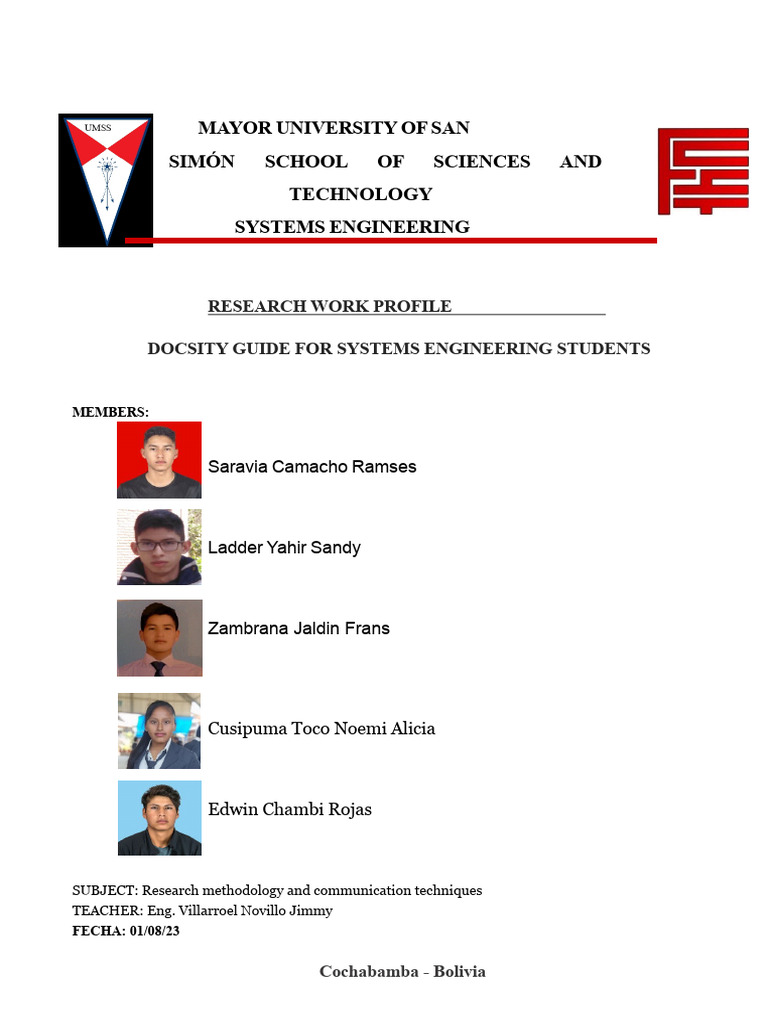 UMSS

MAYOR UNIVERSITY OF SAN SIMÓN SCHOOL OF SCIENCES AND TECHNOLOGY
SYSTEMS ENGINEERING

RESEARCH WORK PROFILE

DOCSITY GUIDE FOR SYSTEMS ENGINEERING STUDENTS

MEMBERS:

Saravia Camacho Ramses

Ladder Yahir Sandy

Zambrana Jaldin Frans

Cusipuma Toco Noemi Alicia

Edwin Chambi Rojas

SUBJECT: Research methodology and communication techniques
TEACHER: Eng. Villarroel Novillo Jimmy
FECHA: 01/08/23

Cochabamba - Bolivia